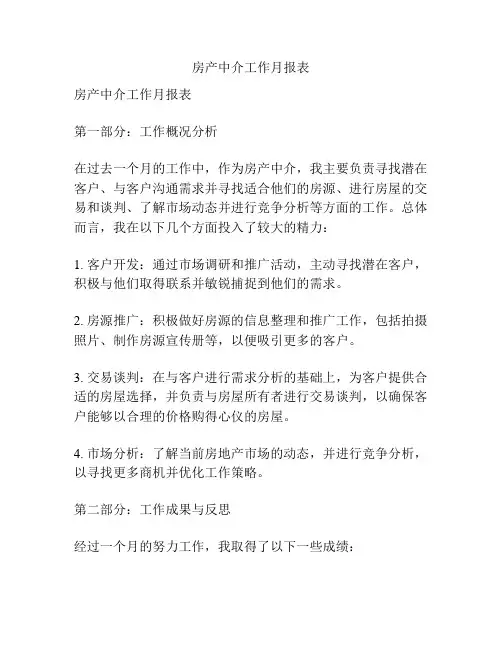 房产中介工作月报表

房产中介工作月报表

第一部分：工作概况分析

在过去一个月的工作中，作为房产中介，我主要负责寻找潜在客户、与客户沟通需求并寻找适合他们的房源、进行房屋的交易和谈判、了解市场动态并进行竞争分析等方面的工作。总体而言，我在以下几个方面投入了较大的精力：

1. 客户开发：通过市场调研和推广活动，主动寻找潜在客户，积极与他们取得联系并敏锐捕捉到他们的需求。

2. 房源推广：积极做好房源的信息整理和推广工作，包括拍摄照片、制作房源宣传册等，以便吸引更多的客户。

3. 交易谈判：在与客户进行需求分析的基础上，为客户提供合适的房屋选择，并负责与房屋所有者进行交易谈判，以确保客户能够以合理的价格购得心仪的房屋。

4. 市场分析：了解当前房地产市场的动态，并进行竞争分析，以寻找更多商机并优化工作策略。

第二部分：工作成果与反思

经过一个月的努力工作，我取得了以下一些成绩：